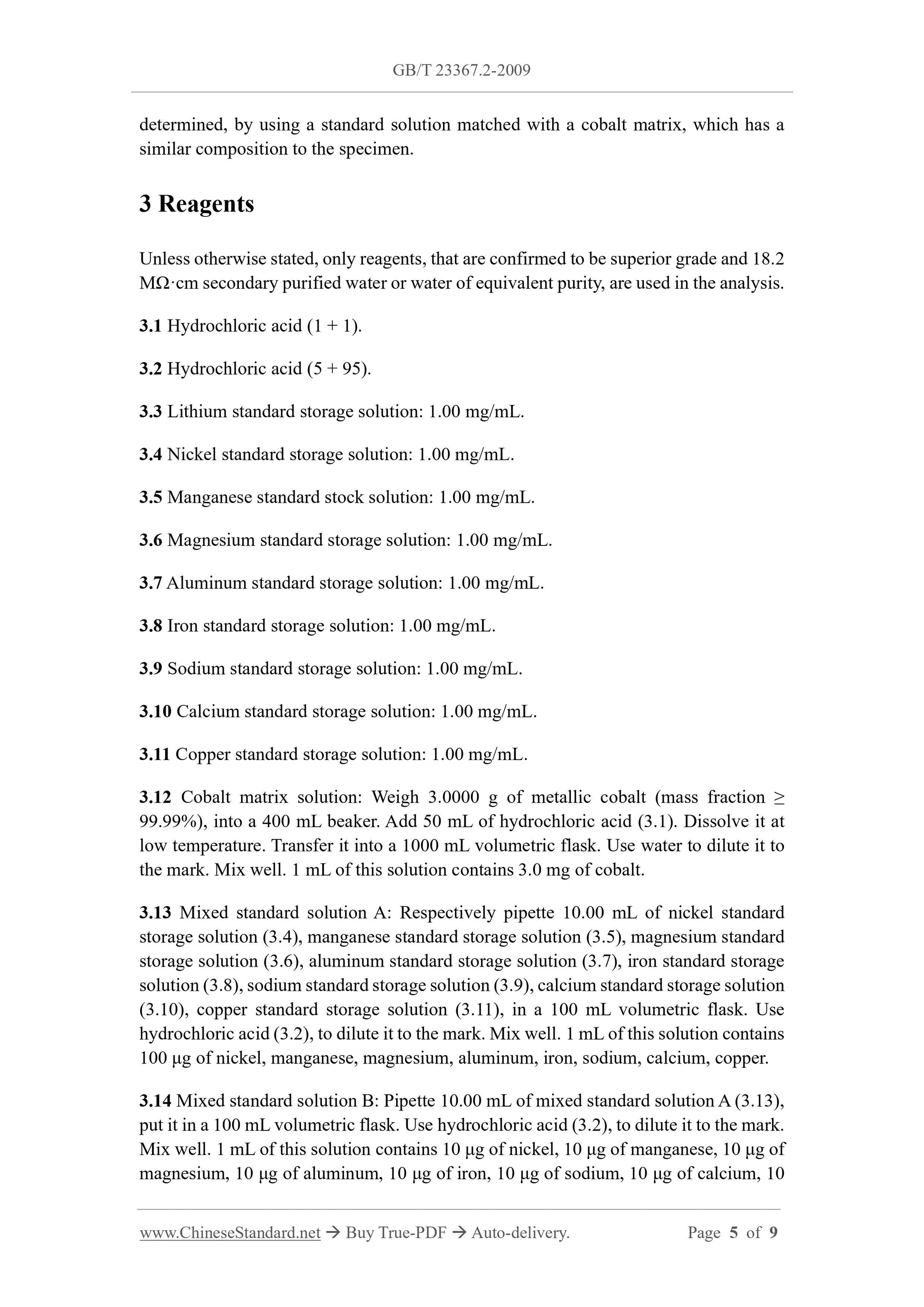 GB/T 23367.2-2009

determined, by using a standard solution matched with a cobalt matrix, which has a similar composition to the specimen.

3 Reagents

Unless otherwise stated, only reagents, that are confirmed to be superior grade and 18.2 MΩ·cm secondary purified water or water of equivalent purity, are used in the analysis.

3.1 Hydrochloric acid (1 + 1).

3.2 Hydrochloric acid (5 + 95).

3.3 Lithium standard storage solution: 1.00 mg/mL.

3.4 Nickel standard storage solution: 1.00 mg/mL.

3.5 Manganese standard stock solution: 1.00 mg/mL.

3.6 Magnesium standard storage solution: 1.00 mg/mL.

3.7 Aluminum standard storage solution: 1.00 mg/mL.

3.8 Iron standard storage solution: 1.00 mg/mL.

3.9 Sodium standard storage solution: 1.00 mg/mL.

3.10 Calcium standard storage solution: 1.00 mg/mL.

3.11 Copper standard storage solution: 1.00 mg/mL.

3.12 Cobalt matrix solution: Weigh 3.0000 g of metallic cobalt (mass fraction ≥ 99.99%), into a 400 mL beaker. Add 50 mL of hydrochloric acid (3.1). Dissolve it at low temperature. Transfer it into a 1000 mL volumetric flask. Use water to dilute it to the mark. Mix well. 1 mL of this solution contains 3.0 mg of cobalt.

3.13 Mixed standard solution A: Respectively pipette 10.00 mL of nickel standard storage solution (3.4), manganese standard storage solution (3.5), magnesium standard storage solution (3.6), aluminum standard storage solution (3.7), iron standard storage solution (3.8), sodium standard storage solution (3.9), calcium standard storage solution (3.10), copper standard storage solution (3.11), in a 100 mL volumetric flask. Use hydrochloric acid (3.2), to dilute it to the mark. Mix well. 1 mL of this solution contains 100 μg of nickel, manganese, magnesium, aluminum, iron, sodium, calcium, copper.

3.14 Mixed standard solution B: Pipette 10.00 mL of mixed standard solution A (3.13), put it in a 100 mL volumetric flask. Use hydrochloric acid (3.2), to dilute it to the mark. Mix well. 1 mL of this solution contains 10 μg of nickel, 10 μg of manganese, 10 μg of magnesium, 10 μg of aluminum, 10 μg of iron, 10 μg of sodium, 10 μg of calcium, 10

www.ChineseStandard.net → Buy True-PDF → Auto-delivery. Page 5 of 9